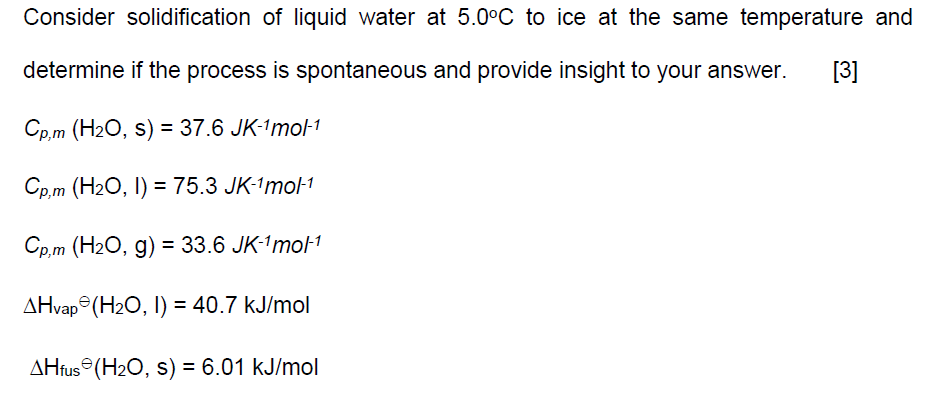 Consider solidification of liquid water at 5.0°C to ice at the same temperature and determine if the process is spontaneous and provide insight to your answer. [3]

$C_{p,m}$ ($H_2O$, s) = 37.6 $JK^{-1}mol^{-1}$

$C_{p,m}$ ($H_2O$, l) = 75.3 $JK^{-1}mol^{-1}$

$C_{p,m}$ ($H_2O$, g) = 33.6 $JK^{-1}mol^{-1}$

$\Delta H_{vap}^{\ominus}$($H_2O$, l) = 40.7 kJ/mol

$\Delta H_{fus}^{\ominus}$($H_2O$, s) = 6.01 kJ/mol